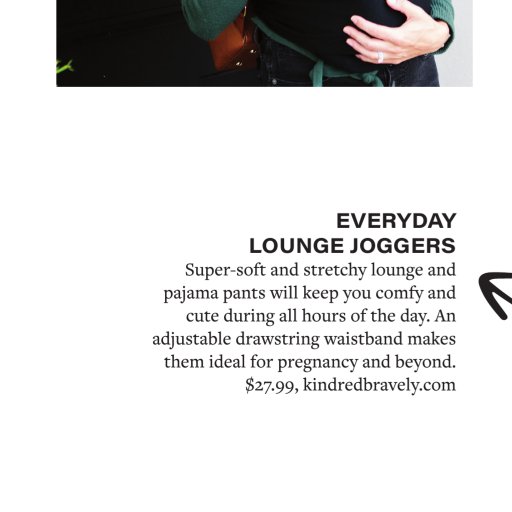 EVERYDAY LOUNGE JOGGERS

Super-soft and stretchy lounge and pajama pants will keep you comfy and cute during all hours of the day. An adjustable drawstring waistband makes them ideal for pregnancy and beyond. $27.99, kindredbravely.com